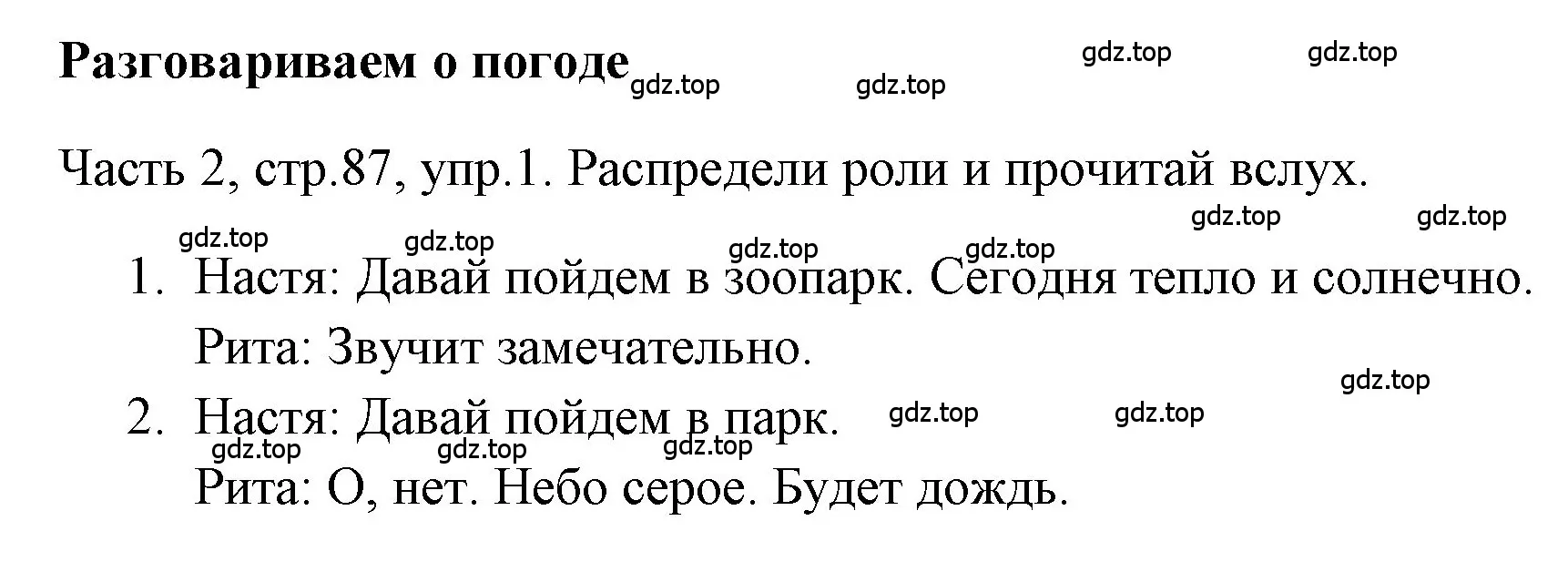 Разговариваем о погоде gdz.top gdz.top gdz.top gdz.top

Часть 2, стр.87, упр.1. Распредели роли и прочитай вслух.

gdz.top gdz.top gdz.top gdz.top gdz.top gdz.top

1. Настя: Давай пойдем в зоопарк. Сегодня тепло и солнечно.
Рита: Звучит замечательно.

gdz.top

2. Настя: Давай пойдем в парк. gdz.top gdz.top
gdz.top gdz.top gdz.top
Рита: О, нет. Небо серое. Будет дождь.